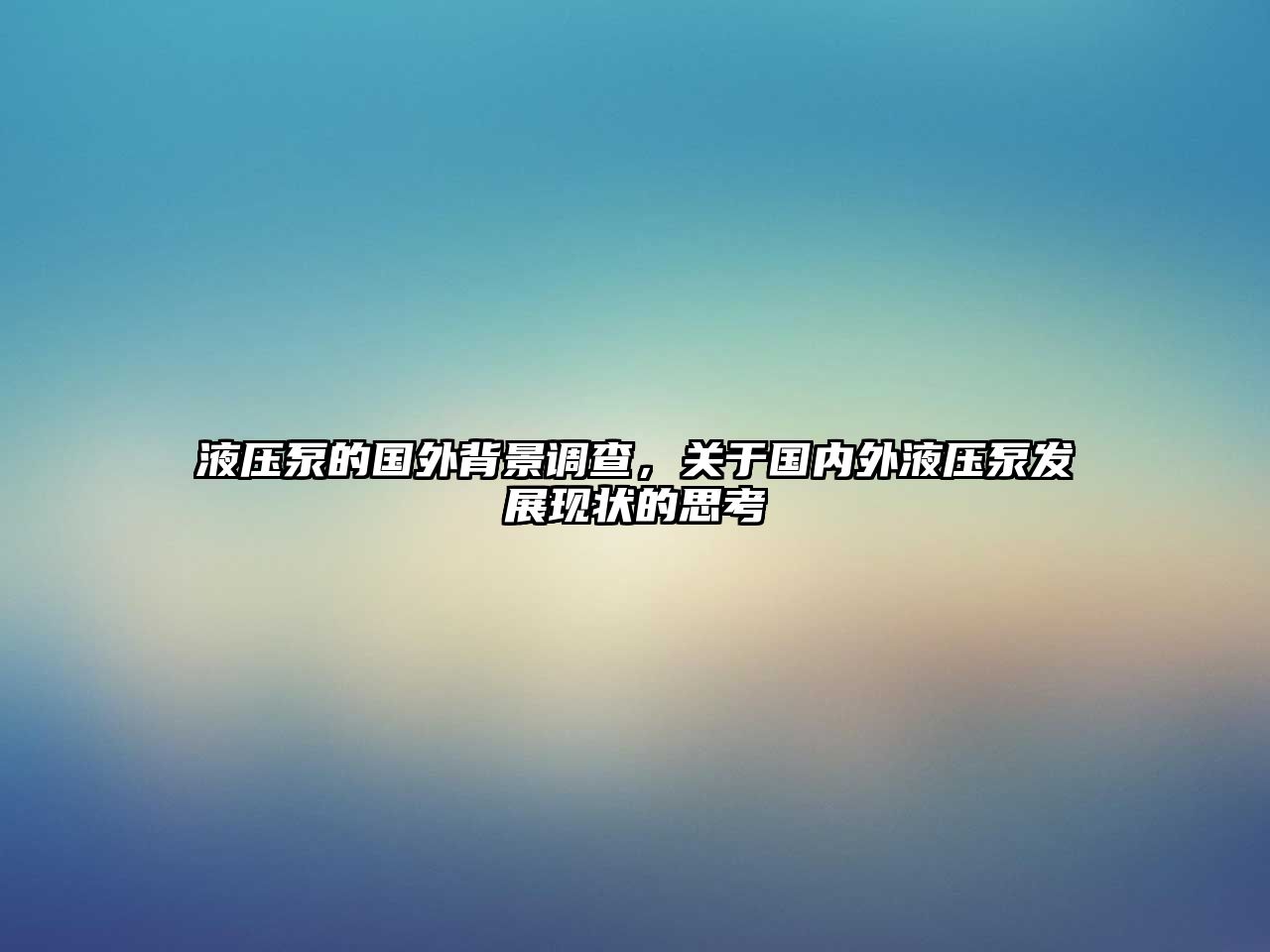 液压泵的国外背景调查，关于国内外液压泵发展现状的思考